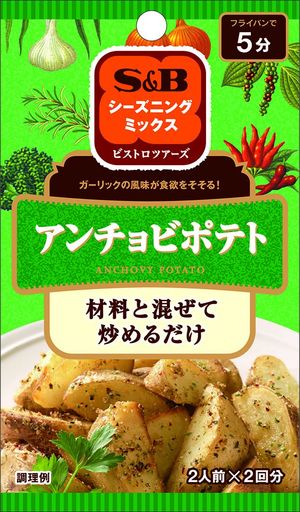 フライパンで
5分

S&B
シーズニング
ミックス
ビストロツアーズ

ガーリックの風味が食欲をそそる!

アンチョビポテト
ANCHOVY POTATO

材料と混ぜて
炒めるだけ

調理例

2人前×2回分